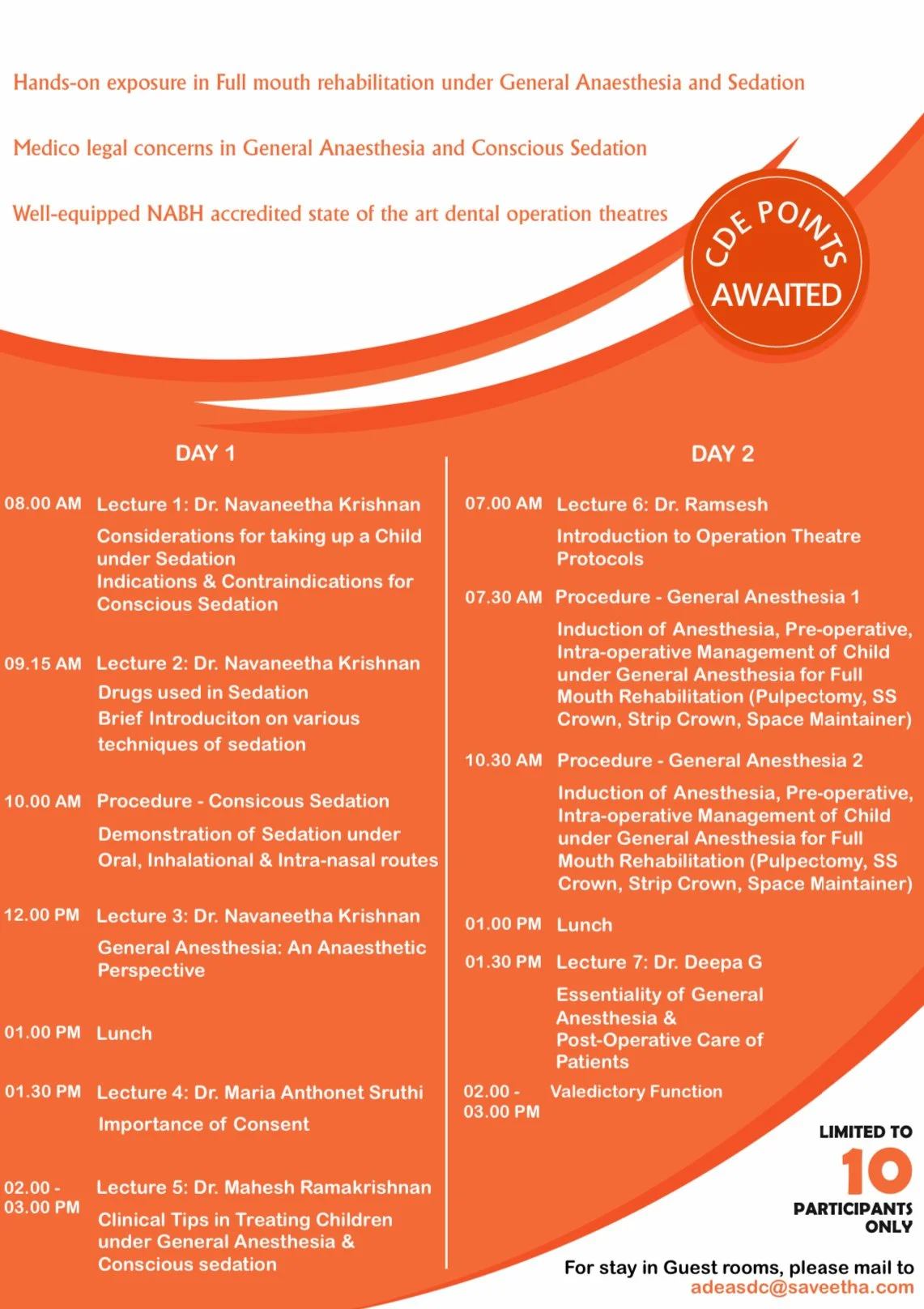 Hands-on exposure in Full mouth rehabilitation under General Anaesthesia and Sedation

Medico legal concerns in General Anaesthesia and Conscious Sedation

Well-equipped NABH accredited state of the art dental operation theatres

CDE POINTS AWAITED

DAY 1

08.00 AM Lecture 1: Dr. Navaneetha Krishnan
Considerations for taking up a Child under Sedation
Indications & Contraindications for Conscious Sedation

09.15 AM Lecture 2: Dr. Navaneetha Krishnan
Drugs used in Sedation
Brief Introduciton on various techniques of sedation

10.00 AM Procedure - Consicous Sedation
Demonstration of Sedation under Oral, Inhalational & Intra-nasal routes

12.00 PM Lecture 3: Dr. Navaneetha Krishnan
General Anesthesia: An Anaesthetic Perspective

01.00 PM Lunch

01.30 PM Lecture 4: Dr. Maria Anthonet Sruthi
Importance of Consent

02.00 - 03.00 PM Lecture 5: Dr. Mahesh Ramakrishnan
Clinical Tips in Treating Children under General Anesthesia & Conscious sedation

DAY 2

07.00 AM Lecture 6: Dr. Ramsesh
Introduction to Operation Theatre Protocols

07.30 AM Procedure - General Anesthesia 1
Induction of Anesthesia, Pre-operative, Intra-operative Management of Child under General Anesthesia for Full Mouth Rehabilitation (Pulpectomy, SS Crown, Strip Crown, Space Maintainer)

10.30 AM Procedure - General Anesthesia 2
Induction of Anesthesia, Pre-operative, Intra-operative Management of Child under General Anesthesia for Full Mouth Rehabilitation (Pulpectomy, SS Crown, Strip Crown, Space Maintainer)

01.00 PM Lunch

01.30 PM Lecture 7: Dr. Deepa G
Essentiality of General Anesthesia & Post-Operative Care of Patients

02.00 - 03.00 PM Valedictory Function

LIMITED TO 10 PARTICIPANTS ONLY

For stay in Guest rooms, please mail to adeasdc@saveetha.com